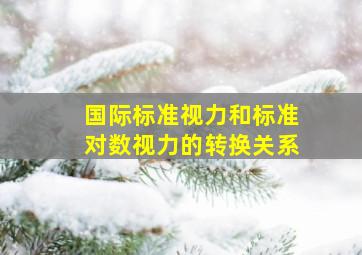 国际标准视力和标准对数视力的转换关系